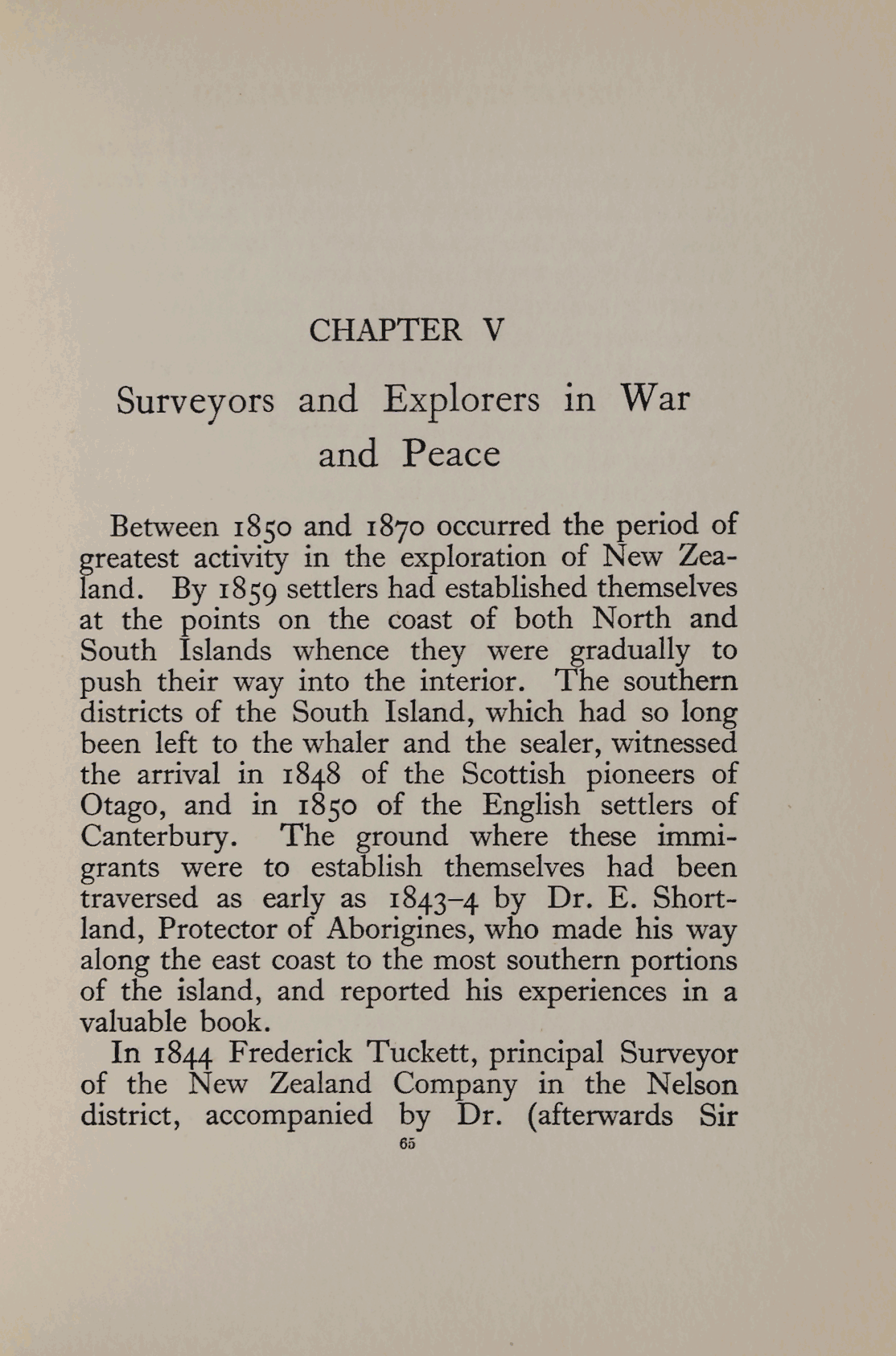 CHAPTER V

Surveyors and Explorers in War and Peace

Between 1850 and 1870 occurred the period of greatest activity in the exploration of New Zealand. By 1859 settlers had established themselves at the points on the coast of both North and South Islands whence they were gradually to push their way into the interior. The southern districts of the South Island, which had so long been left to the whaler and the sealer, witnessed the arrival in 1848 of the Scottish pioneers of Otago, and in 1850 of the English settlers of Canterbury. The ground where these immigrants were to establish themselves had been traversed as early as 1843–4 by Dr. E. Shortland, Protector of Aborigines, who made his way along the east coast to the most southern portions of the island, and reported his experiences in a valuable book.

In 1844 Frederick Tuckett, principal Surveyor of the New Zealand Company in the Nelson district, accompanied by Dr. (afterwards Sir

65